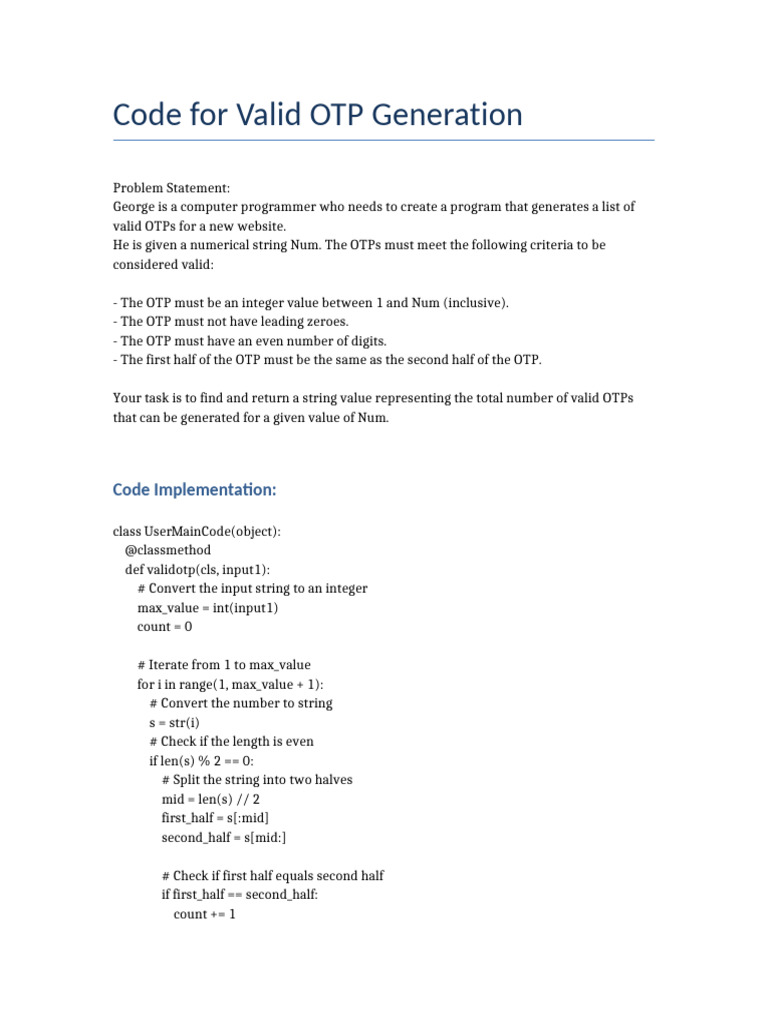 Code for Valid OTP Generation

Problem Statement:
George is a computer programmer who needs to create a program that generates a list of valid OTPs for a new website.
He is given a numerical string Num. The OTPs must meet the following criteria to be considered valid:

- The OTP must be an integer value between 1 and Num (inclusive).
- The OTP must not have leading zeroes.
- The OTP must have an even number of digits.
- The first half of the OTP must be the same as the second half of the OTP.

Your task is to find and return a string value representing the total number of valid OTPs that can be generated for a given value of Num.

Code Implementation:

class UserMainCode(object):
    @classmethod
    def validotp(cls, input1):
        # Convert the input string to an integer
        max_value = int(input1)
        count = 0

        # Iterate from 1 to max_value
        for i in range(1, max_value + 1):
            # Convert the number to string
            s = str(i)
            # Check if the length is even
            if len(s) % 2 == 0:
                # Split the string into two halves
                mid = len(s) // 2
                first_half = s[:mid]
                second_half = s[mid:]

                # Check if first half equals second half
                if first_half == second_half:
                    count += 1